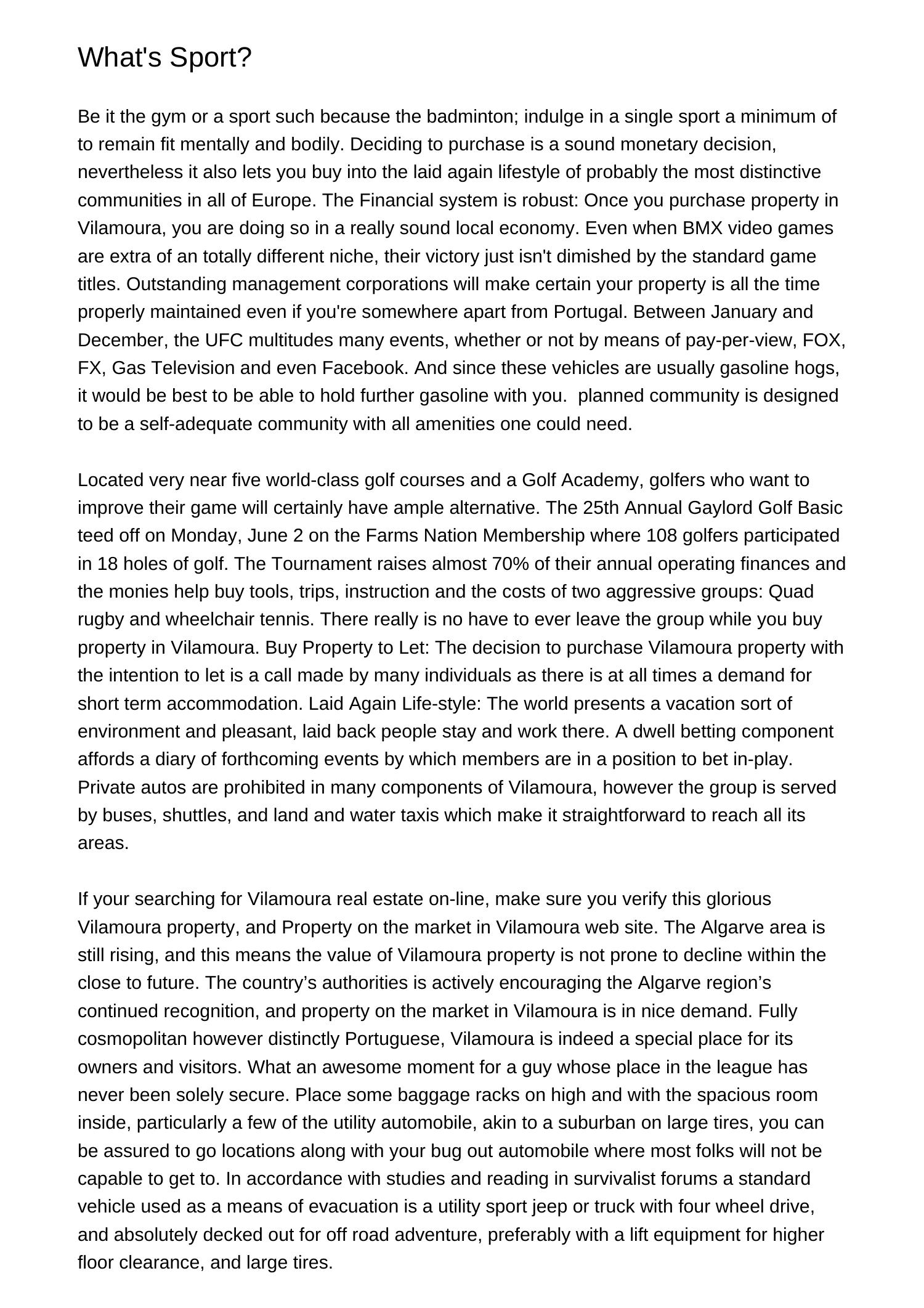 What's Sport?

Be it the gym or a sport such because the badminton; indulge in a single sport a minimum of to remain fit mentally and bodily. Deciding to purchase is a sound monetary decision, nevertheless it also lets you buy into the laid again lifestyle of probably the most distinctive communities in all of Europe. The Financial system is robust: Once you purchase property in Vilamoura, you are doing so in a really sound local economy. Even when BMX video games are extra of an totally different niche, their victory just isn't dimished by the standard game titles. Outstanding management corporations will make certain your property is all the time properly maintained even if you're somewhere apart from Portugal. Between January and December, the UFC multitudes many events, whether or not by means of pay-per-view, FOX, FX, Gas Television and even Facebook. And since these vehicles are usually gasoline hogs, it would be best to be able to hold further gasoline with you.  planned community is designed to be a self-adequate community with all amenities one could need.

Located very near five world-class golf courses and a Golf Academy, golfers who want to improve their game will certainly have ample alternative. The 25th Annual Gaylord Golf Basic teed off on Monday, June 2 on the Farms Nation Membership where 108 golfers participated in 18 holes of golf. The Tournament raises almost 70% of their annual operating finances and the monies help buy tools, trips, instruction and the costs of two aggressive groups: Quad rugby and wheelchair tennis. There really is no have to ever leave the group while you buy property in Vilamoura. Buy Property to Let: The decision to purchase Vilamoura property with the intention to let is a call made by many individuals as there is at all times a demand for short term accommodation. Laid Again Life-style: The world presents a vacation sort of environment and pleasant, laid back people stay and work there. A dwell betting component affords a diary of forthcoming events by which members are in a position to bet in-play. Private autos are prohibited in many components of Vilamoura, however the group is served by buses, shuttles, and land and water taxis which make it straightforward to reach all its areas.

If your searching for Vilamoura real estate on-line, make sure you verify this glorious Vilamoura property, and Property on the market in Vilamoura web site. The Algarve area is still rising, and this means the value of Vilamoura property is not prone to decline within the close to future. The country’s authorities is actively encouraging the Algarve region’s continued recognition, and property on the market in Vilamoura is in nice demand. Fully cosmopolitan however distinctly Portuguese, Vilamoura is indeed a special place for its owners and visitors. What an awesome moment for a guy whose place in the league has never been solely secure. Place some baggage racks on high and with the spacious room inside, particularly a few of the utility automobile, akin to a suburban on large tires, you can be assured to go locations along with your bug out automobile where most folks will not be capable to get to. In accordance with studies and reading in survivalist forums a standard vehicle used as a means of evacuation is a utility sport jeep or truck with four wheel drive, and absolutely decked out for off road adventure, preferably with a lift equipment for higher floor clearance, and large tires.